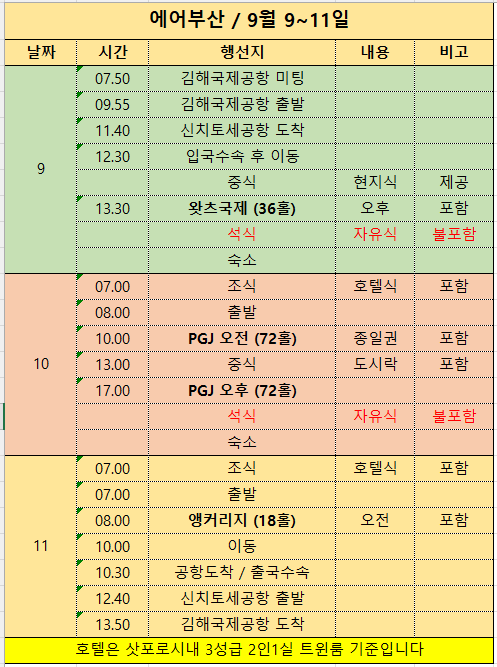 에어부산 / 9월 9~11일

| 날짜 | 시간 | 행선지 | 내용 | 비고 |
|---|---|---|---|---|
| 9 | 07.50 | 김해국제공항 미팅 | | |
| | 09.55 | 김해국제공항 출발 | | |
| | 11.40 | 신치토세공항 도착 | | |
| | 12.30 | 입국수속 후 이동 | | |
| | | 중식 | 현지식 | 제공 |
| | 13.30 | 왓츠국제 (36홀) | 오후 | 포함 |
| | | 석식 | 자유식 | 불포함 |
| | | 숙소 | | |
| 10 | 07.00 | 조식 | 호텔식 | 포함 |
| | 08.00 | 출발 | | |
| | 10.00 | PGJ 오전 (72홀) | 종일권 | 포함 |
| | 13.00 | 중식 | 도시락 | 포함 |
| | 17.00 | PGJ 오후 (72홀) | | |
| | | 석식 | 자유식 | 불포함 |
| | | 숙소 | | |
| 11 | 07.00 | 조식 | 호텔식 | 포함 |
| | 07.00 | 출발 | | |
| | 08.00 | 앵커리지 (18홀) | 오전 | 포함 |
| | 10.00 | 이동 | | |
| | 10.30 | 공항도착 / 출국수속 | | |
| | 12.40 | 신치토세공항 출발 | | |
| | 13.50 | 김해국제공항 도착 | | |

호텔은 삿포로시내 3성급 2인1실 트윈룸 기준입니다